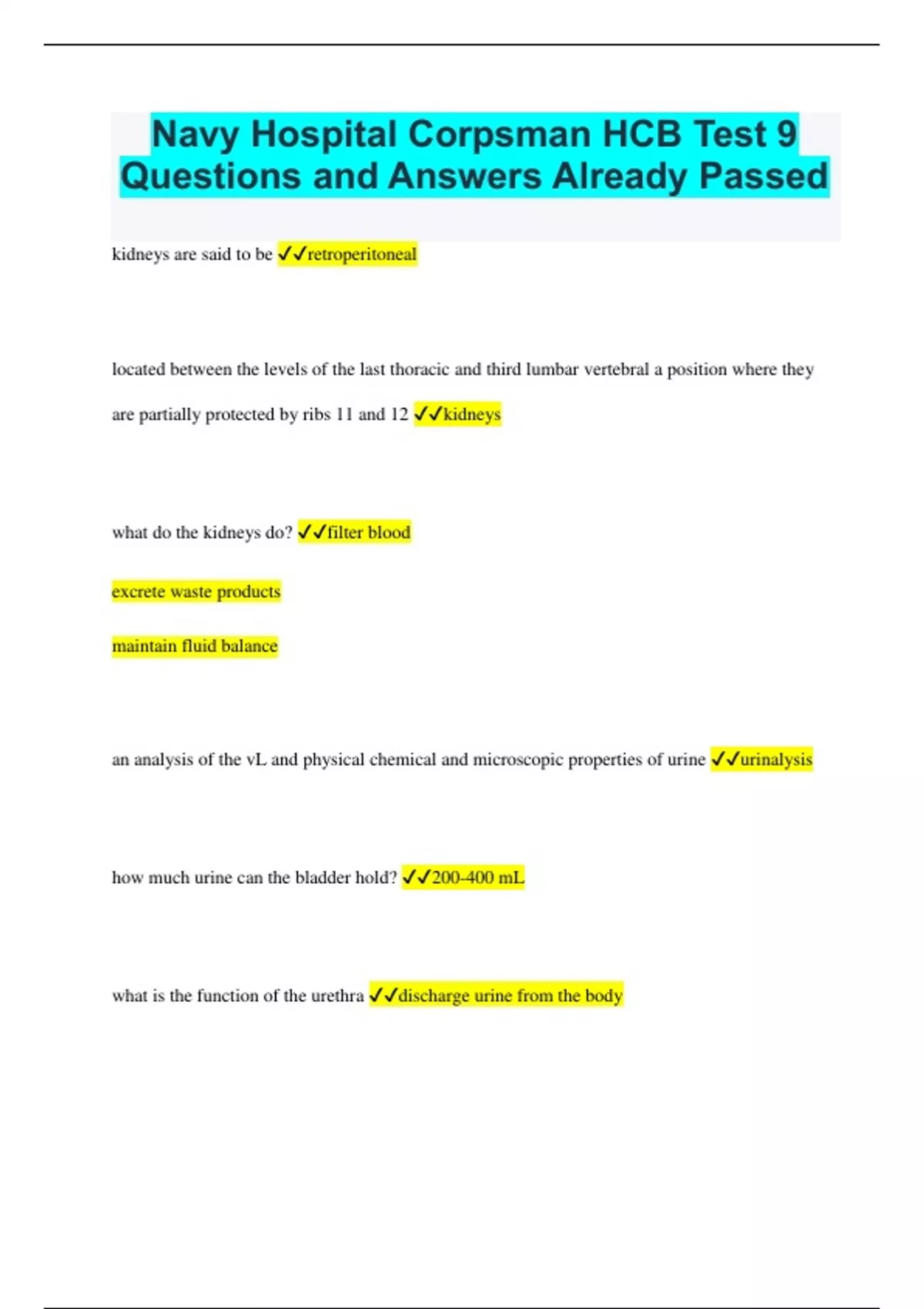 Navy Hospital Corpsman HCB Test 9 Questions and Answers Already Passed

kidneys are said to be ✓✓retroperitoneal

located between the levels of the last thoracic and third lumbar vertebral a position where they are partially protected by ribs 11 and 12 ✓✓kidneys

what do the kidneys do? ✓✓filter blood

excrete waste products

maintain fluid balance

an analysis of the vL and physical chemical and microscopic properties of urine ✓✓urinalysis

how much urine can the bladder hold? ✓✓200-400 mL

what is the function of the urethra ✓✓discharge urine from the body